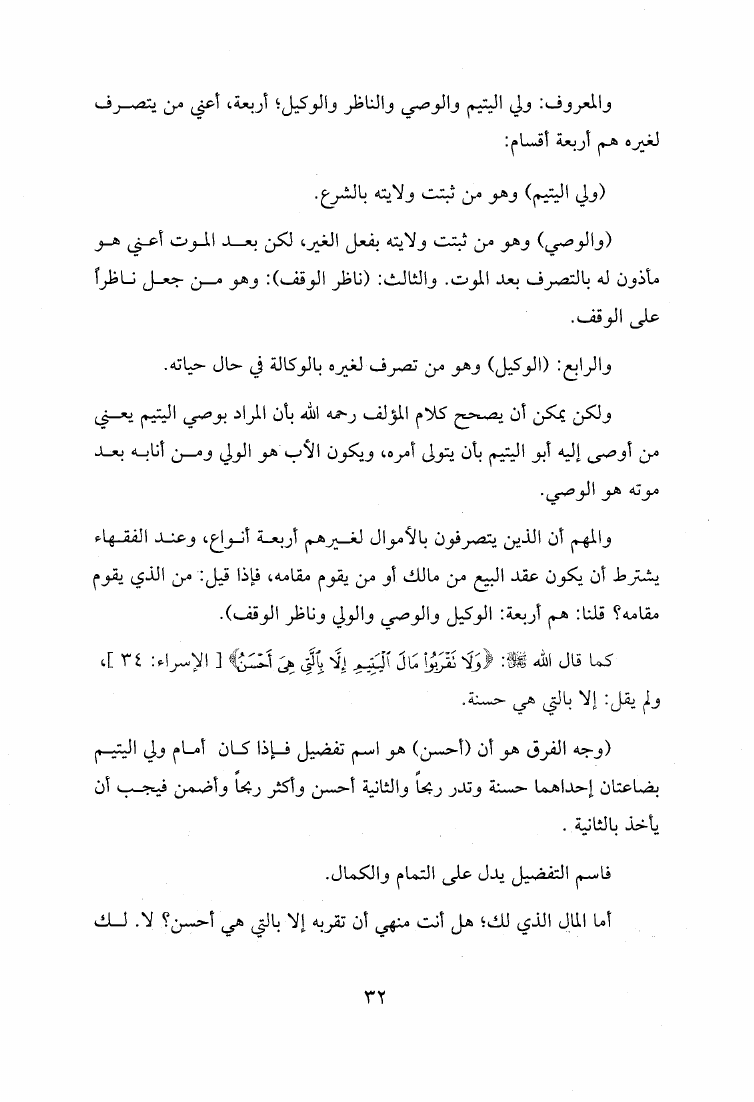 والمعروف: ولي اليتيم والوصي والناظر والوكيل؛ أربعة، أعني من يتصرف لغيره هم أربعة أقسام:

(ولي اليتيم) وهو من ثبتت ولايته بالشرع.

(والوصي) وهو من ثبتت ولايته بفعل الغير، لكن بعد الموت أعني هو مأذون له بالتصرف بعد الموت. والثالث: (ناظر الوقف): وهو من جعل ناظراً على الوقف.

والرابع: (الوكيل) وهو من تصرف لغيره بالوكالة في حال حياته.

ولكن يمكن أن يصحح كلام المؤلف رحمه الله بأن المراد بوصي اليتيم يعني من أوصى إليه أبو اليتيم بأن يتولى أمره، ويكون الأب هو الولي ومن أنابه بعد موته هو الوصي.

والمهم أن الذين يتصرفون بالأموال لغيرهم أربعة أنواع، وعند الفقهاء يشترط أن يكون عقد البيع من مالك أو من يقوم مقامه، فإذا قيل: من الذي يقوم مقامه؟ قلنا: هم أربعة: الوكيل والوصي والولي وناظر الوقف).

كما قال الله ﷻ: ﴿وَلَا تَقْرَبُوا۟ مَالَ ٱلْيَتِيمِ إِلَّا بِٱلَّتِى هِىَ أَحْسَنُ﴾ [ الإسراء: ٣٤ ]، ولم يقل: إلا بالتي هي حسنة.

(وجه الفرق هو أن (أحسن) هو اسم تفضيل فإذا كان أمام ولي اليتيم بضاعتان إحداهما حسنة وتدر ربحاً والثانية أحسن وأكثر ربحاً وأضمن فيجب أن يأخذ بالثانية .

فاسم التفضيل يدل على التمام والكمال.

أما المال الذي لك؛ هل أنت منهي أن تقربه إلا بالتي هي أحسن؟ لا. لك

٣٢